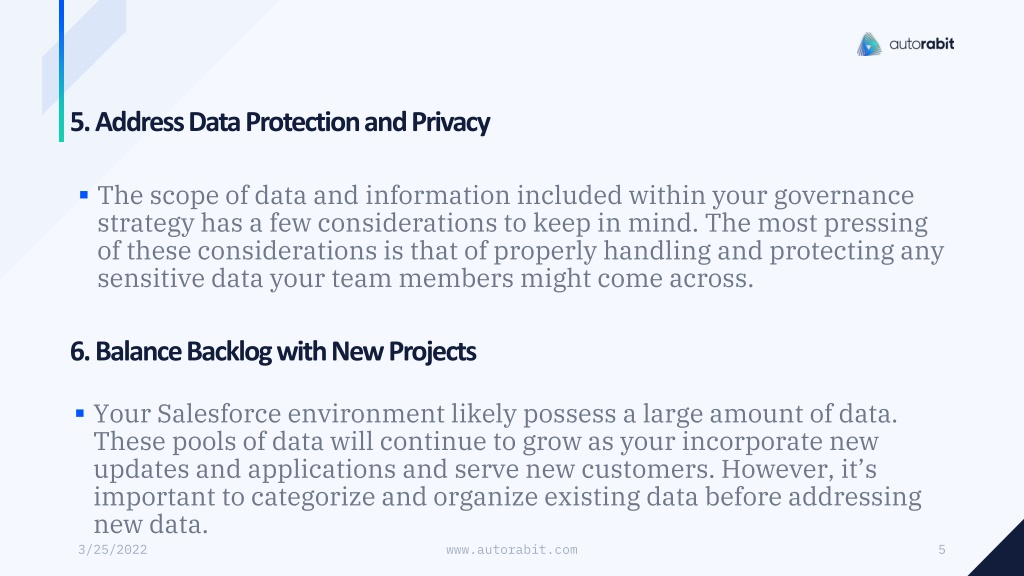 autorabit

5. Address Data Protection and Privacy

▪ The scope of data and information included within your governance strategy has a few considerations to keep in mind. The most pressing of these considerations is that of properly handling and protecting any sensitive data your team members might come across.

6. Balance Backlog with New Projects

▪ Your Salesforce environment likely possess a large amount of data. These pools of data will continue to grow as your incorporate new updates and applications and serve new customers. However, it's important to categorize and organize existing data before addressing new data.

3/25/2022

www.autorabit.com

5